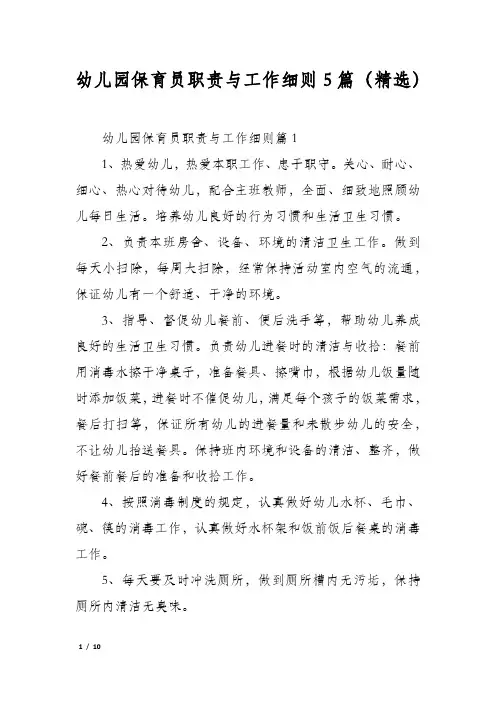 幼儿园保育员职责与工作细则5篇（精选）

幼儿园保育员职责与工作细则篇1

1、热爱幼儿，热爱本职工作、忠于职守。关心、耐心、细心、热心对待幼儿，配合主班教师，全面、细致地照顾幼儿每日生活。培养幼儿良好的行为习惯和生活卫生习惯。

2、负责本班房舍、设备、环境的清洁卫生工作。做到每天小扫除，每周大扫除，经常保持活动室内空气的流通，保证幼儿有一个舒适、干净的环境。

3、指导、督促幼儿餐前、便后洗手等，帮助幼儿养成良好的生活卫生习惯。负责幼儿进餐时的清洁与收拾：餐前用消毒水擦干净桌子，准备餐具、擦嘴巾，根据幼儿饭量随时添加饭菜，进餐时不催促幼儿，满足每个孩子的饭菜需求，餐后打扫等，保证所有幼儿的进餐量和未散步幼儿的安全，不让幼儿抬送餐具。保持班内环境和设备的清洁、整齐，做好餐前餐后的准备和收拾工作。

4、按照消毒制度的规定，认真做好幼儿水杯、毛巾、碗、筷的消毒工作，认真做好水杯架和饭前饭后餐桌的消毒工作。

5、每天要及时冲洗厕所，做到厕所槽内无污垢，保持厕所内清洁无臭味。

1 / 10